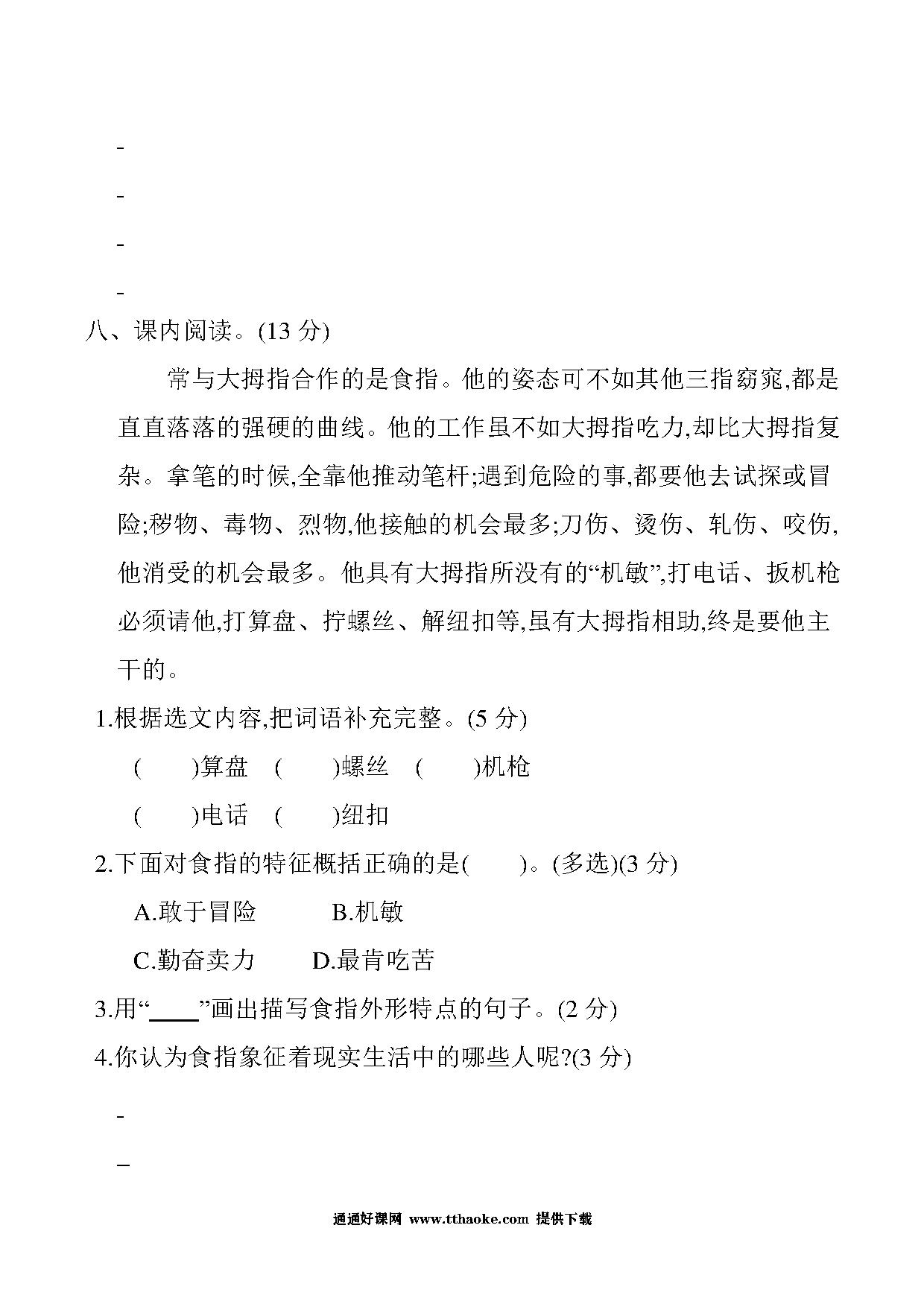 -

-

-

-

八、课内阅读。(13 分)

常与大拇指合作的是食指。他的姿态可不如其他三指窈窕,都是直直落落的强硬的曲线。他的工作虽不如大拇指吃力,却比大拇指复杂。拿笔的时候,全靠他推动笔杆;遇到危险的事,都要他去试探或冒险;秽物、毒物、烈物,他接触的机会最多;刀伤、烫伤、轧伤、咬伤,他消受的机会最多。他具有大拇指所没有的“机敏”,打电话、扳机枪必须请他,打算盘、拧螺丝、解纽扣等,虽有大拇指相助,终是要他主干的。

1.根据选文内容,把词语补充完整。(5 分)

(　　)算盘　(　　)螺丝　(　　)机枪

(　　)电话　(　　)纽扣

2.下面对食指的特征概括正确的是(　　)。(多选)(3 分)

A.敢于冒险　B.机敏

C.勤奋卖力　D.最肯吃苦

3.用“____”画出描写食指外形特点的句子。(2 分)

4.你认为食指象征着现实生活中的哪些人呢?(3 分)

-

_

通通好课网 www.tthaoke.com 提供下载